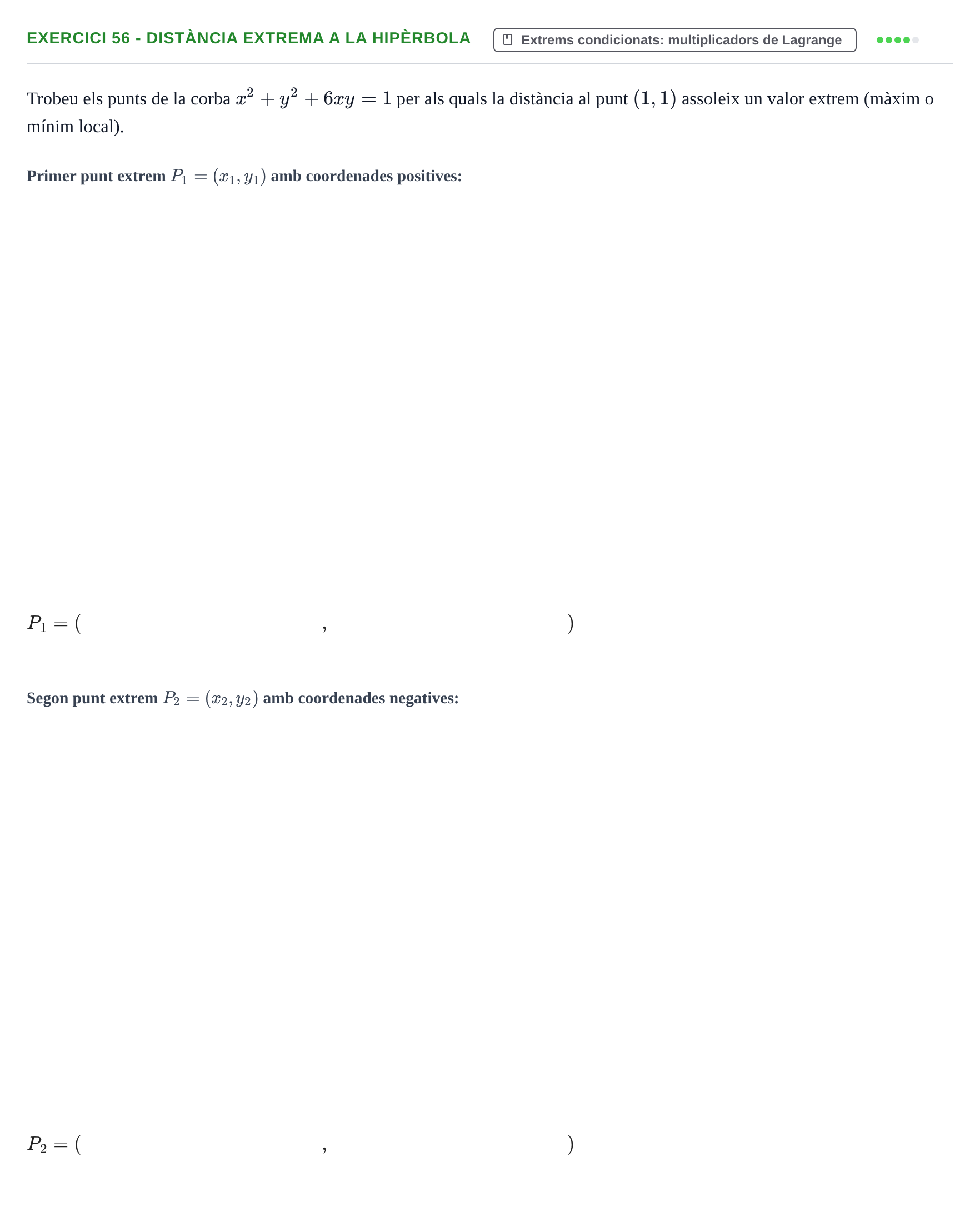 EXERCICI 56 - DISTÀNCIA EXTREMA A LA HIPÈRBOLA

Extrems condicionats: multiplicadors de Lagrange

Trobeu els punts de la corba $x^2 + y^2 + 6xy = 1$ per als quals la distància al punt $(1, 1)$ assoleix un valor extrem (màxim o mínim local).

Primer punt extrem $P_1 = (x_1, y_1)$ amb coordenades positives:

$P_1 = ($ ____ , ____ $)$

Segon punt extrem $P_2 = (x_2, y_2)$ amb coordenades negatives:

$P_2 = ($ ____ , ____ $)$